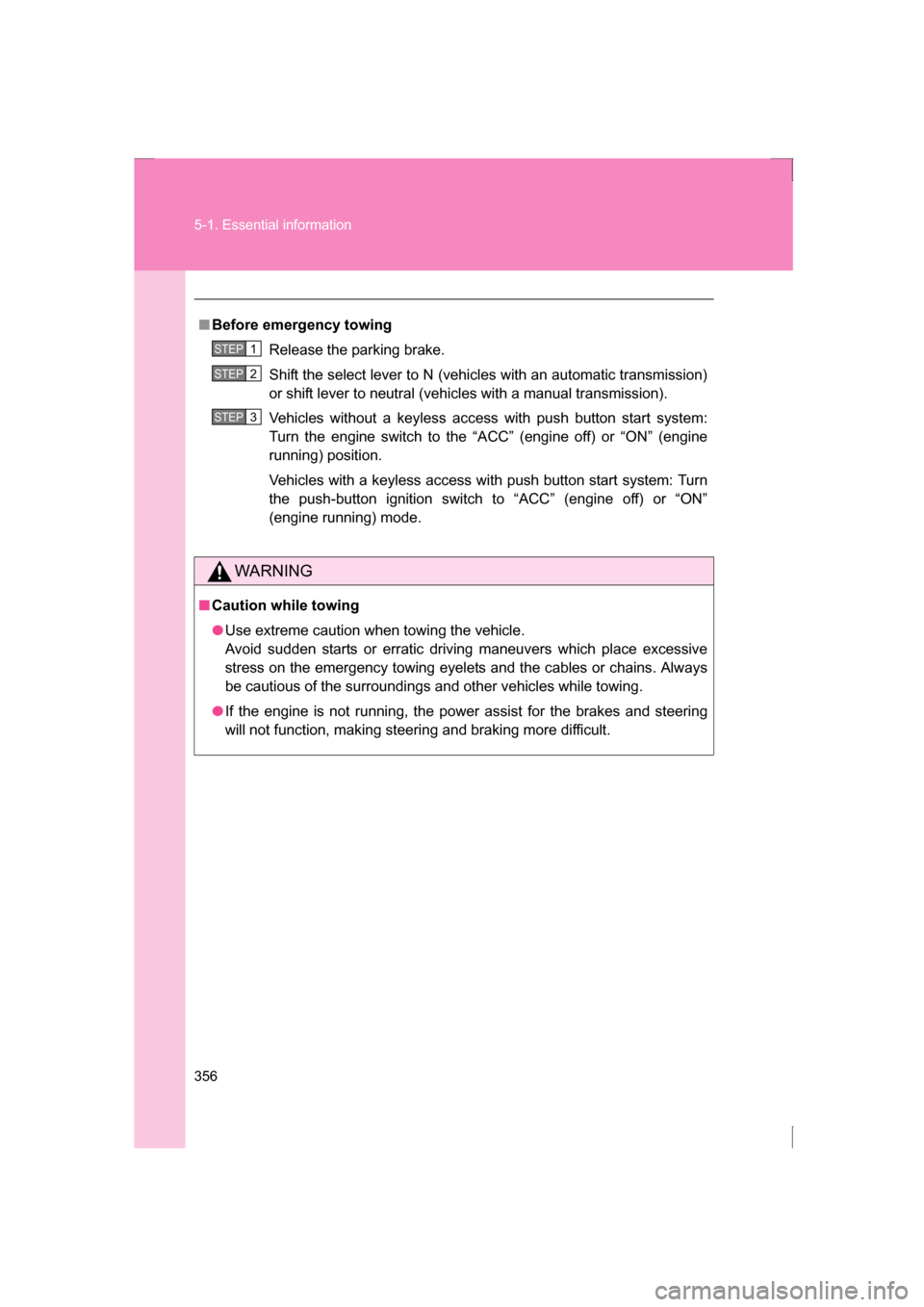 5-1. Essential information

■ Before emergency towing

STEP 1 Release the parking brake.

STEP 2 Shift the select lever to N (vehicles with an automatic transmission) or shift lever to neutral (vehicles with a manual transmission).

STEP 3 Vehicles without a keyless access with push button start system: Turn the engine switch to the “ACC” (engine off) or “ON” (engine running) position.

Vehicles with a keyless access with push button start system: Turn the push-button ignition switch to “ACC” (engine off) or “ON” (engine running) mode.

WARNING

■ Caution while towing

● Use extreme caution when towing the vehicle.
Avoid sudden starts or erratic driving maneuvers which place excessive stress on the emergency towing eyelets and the cables or chains. Always be cautious of the surroundings and other vehicles while towing.

● If the engine is not running, the power assist for the brakes and steering will not function, making steering and braking more difficult.

356

carmanualsonline.info